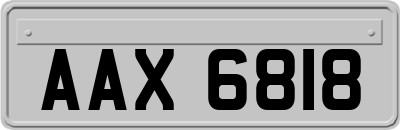 AAX 6818